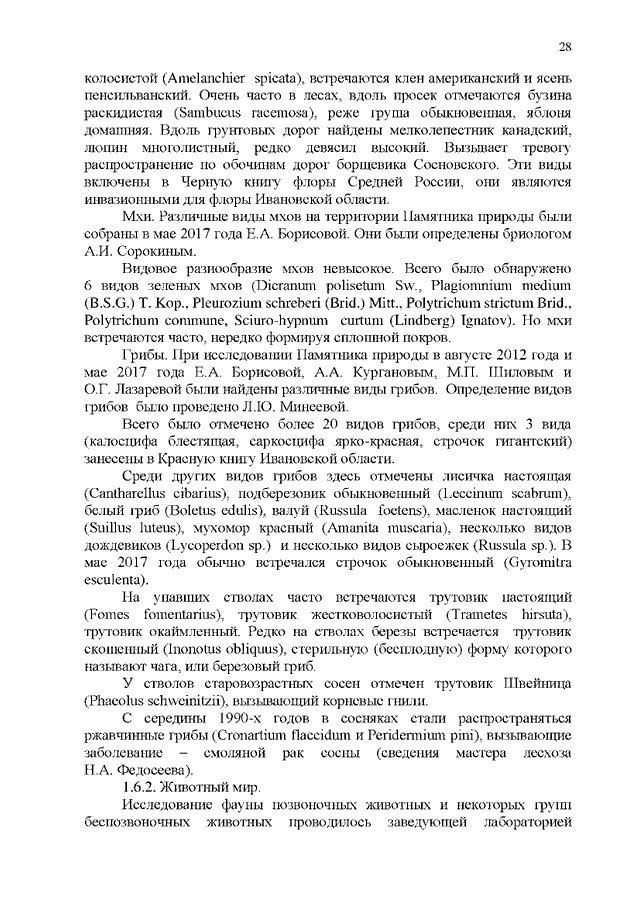 28

колосистой (Amelanchier spicata), встречаются клен американский и ясень пенсильванский. Очень часто в лесах, вдоль просек отмечаются бузина раскидистая (Sambucus racemosa), реже груша обыкновенная, яблоня домашняя. Вдоль грунтовых дорог найдены мелколепестник канадский, люпин многолистный, редко девясил высокий. Вызывает тревогу распространение по обочинам дорог борщевика Сосновского. Эти виды включены в Черную книгу флоры Средней России, они являются инвазионными для флоры Ивановской области.

Мхи. Различные виды мхов на территории Памятника природы были собраны в мае 2017 года Е.А. Борисовой. Они были определены бриологом А.И. Сорокиным.

Видовое разнообразие мхов невысокое. Всего было обнаружено 6 видов зеленых мхов (Dicranum polisetum Sw., Plagiomnium medium (B.S.G.) T. Kop., Pleurozium schreberi (Brid.) Mitt., Polytrichum strictum Brid., Polytrichum commune, Sciuro-hypnum curtum (Lindberg) Ignatov). Но мхи встречаются часто, нередко формируя сплошной покров.

Грибы. При исследовании Памятника природы в августе 2012 года и мае 2017 года Е.А. Борисовой, А.А. Кургановым, М.П. Шиловым и О.Г. Лазаревой были найдены различные виды грибов. Определение видов грибов было проведено Л.Ю. Минеевой.

Всего было отмечено более 20 видов грибов, среди них 3 вида (калосцифа блестящая, саркосцифа ярко-красная, строчок гигантский) занесены в Красную книгу Ивановской области.

Среди других видов грибов здесь отмечены лисичка настоящая (Cantharellus cibarius), подберезовик обыкновенный (Leccinum scabrum), белый гриб (Boletus edulis), валуй (Russula foetens), масленок настоящий (Suillus luteus), мухомор красный (Amanita muscaria), несколько видов дождевиков (Lycoperdon sp.) и несколько видов сыроежек (Russula sp.). В мае 2017 года обычно встречался строчок обыкновенный (Gyromitra esculenta).

На упавших стволах часто встречаются трутовик настоящий (Fomes fomentarius), трутовик жестковолосистый (Trametes hirsuta), трутовик окаймленный. Редко на стволах березы встречается трутовик скошенный (Inonotus obliquus), стерильную (бесплодную) форму которого называют чага, или березовый гриб.

У стволов старовозрастных сосен отмечен трутовик Швейница (Phaeolus schweinitzii), вызывающий корневые гнили.

С середины 1990-х годов в сосняках стали распространяться ржавчинные грибы (Cronartium flaccidum и Peridermium pini), вызывающие заболевание – смоляной рак сосны (сведения мастера лесхоза Н.А. Федосеева).

1.6.2. Животный мир.

Исследование фауны позвоночных животных и некоторых групп беспозвоночных животных проводилось заведующей лабораторией